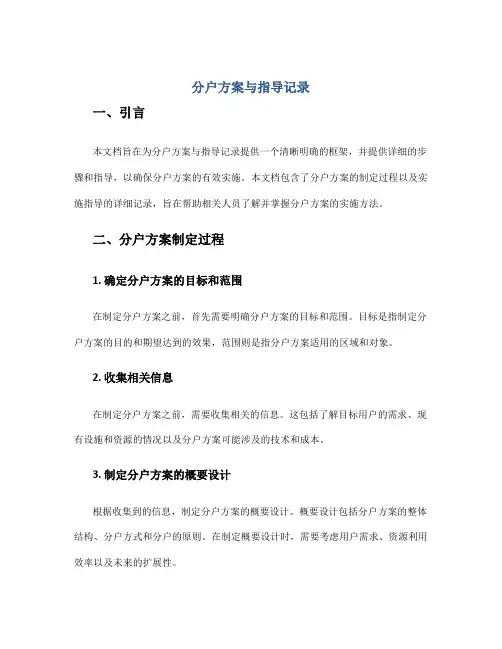 分户方案与指导记录

一、引言

本文档旨在为分户方案与指导记录提供一个清晰明确的框架，并提供详细的步骤和指导，以确保分户方案的有效实施。本文档包含了分户方案的制定过程以及实施指导的详细记录，旨在帮助相关人员了解并掌握分户方案的实施方法。

二、分户方案制定过程

1. 确定分户方案的目标和范围

在制定分户方案之前，首先需要明确分户方案的目标和范围。目标是指制定分户方案的目的和期望达到的效果，范围则是指分户方案适用的区域和对象。

2. 收集相关信息

在制定分户方案之前，需要收集相关的信息。这包括了解目标用户的需求、现有设施和资源的情况以及分户方案可能涉及的技术和成本。

3. 制定分户方案的概要设计

根据收集到的信息，制定分户方案的概要设计。概要设计包括分户方案的整体结构、分户方式和分户的原则。在制定概要设计时，需要考虑用户需求、资源利用效率以及未来的扩展性。